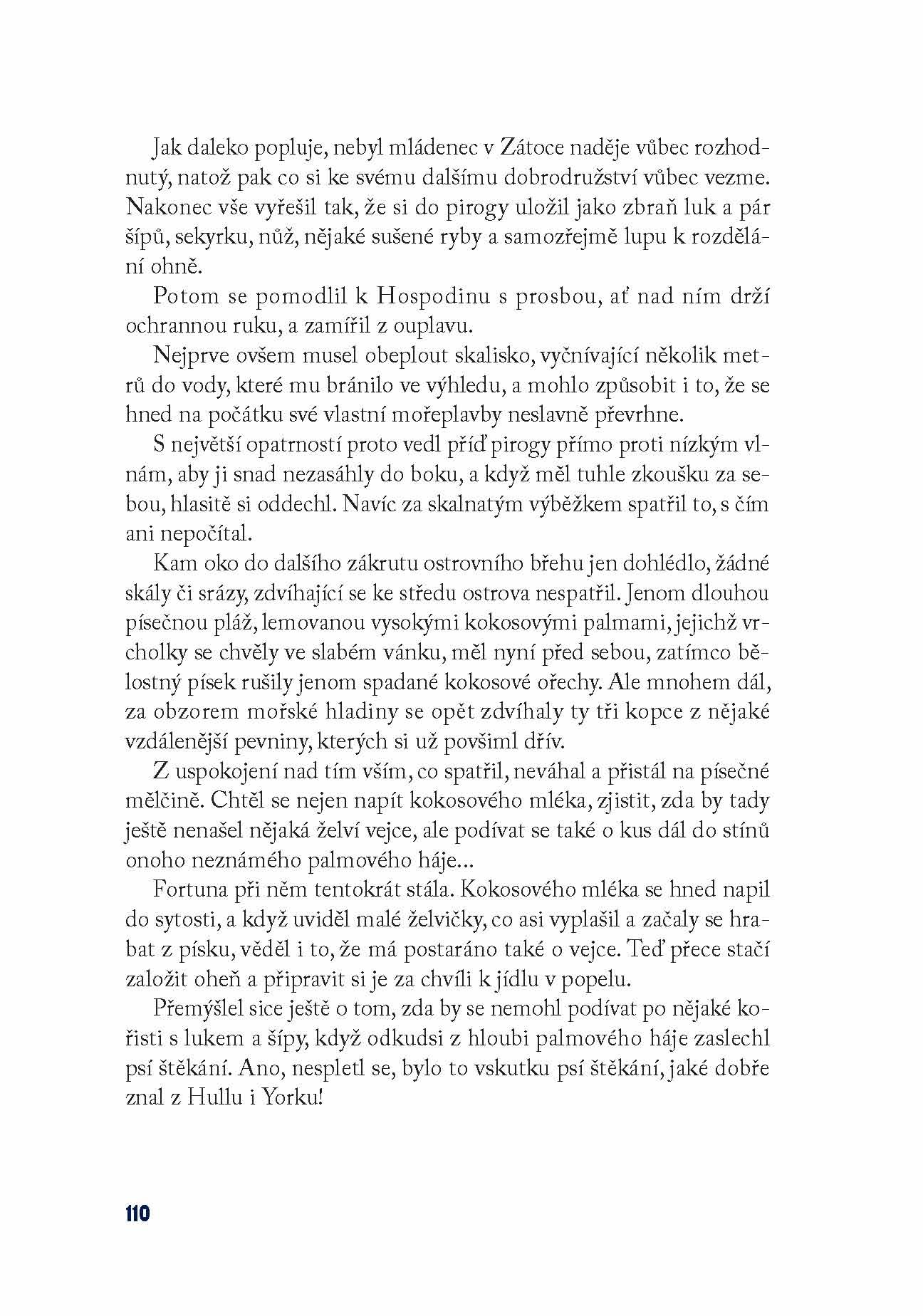 Jak daleko popluje, nebyl mládenec v Zátoce naděje vůbec rozhodnutý, natož pak co si ke svému dalšímu dobrodružství vůbec vezme. Nakonec vše vyřešil tak, že si do pirogy uložil jako zbraň luk a pár šípů, sekyrku, nůž, nějaké sušené ryby a samozřejmě lupu k rozdělání ohně.

Potom se pomodlil k Hospodinu s prosbou, ať nad ním drží ochrannou ruku, a zamířil z ouplavu.

Nejprve ovšem musel obeplout skalisko, vyčnívající několik metrů do vody, které mu bránilo ve výhledu, a mohlo způsobit i to, že se hned na počátku své vlastní mořeplavby neslavně převrhne.

S největší opatrností proto vedl příď pirogy přímo proti nízkým vlnám, aby ji snad nezasáhly do boku, a když měl tuhle zkoušku za sebou, hlasitě si oddechl. Navíc za skalnatým výběžkem spatřil to, s čím ani nepočítal.

Kam oko do dalšího zákrutu ostrovního břehu jen dohlédlo, žádné skály či srázy, zdvíhající se ke středu ostrova nespatřil. Jenom dlouhou písečnou pláž, lemovanou vysokými kokosovými palmami, jejichž vrcholky se chvěly ve slabém vánku, měl nyní před sebou, zatímco bělostný písek rušily jenom spadané kokosové ořechy. Ale mnohem dál, za obzorem mořské hladiny se opět zdvíhaly ty tři kopce z nějaké vzdálenější pevniny, kterých si už povšiml dřív.

Z uspokojení nad tím vším, co spatřil, neváhal a přistál na písečné mělčině. Chtěl se nejen napít kokosového mléka, zjistit, zda by tady ještě nenašel nějaká želví vejce, ale podívat se také o kus dál do stínů onoho neznámého palmového háje...

Fortuna při něm tentokrát stála. Kokosového mléka se hned napil do sytosti, a když uviděl malé želvičky, co asi vyplašil a začaly se hrabat z písku, věděl i to, že má postaráno také o vejce. Teď přece stačí založit oheň a připravit si je za chvíli k jídlu v popelu.

Přemýšlel sice ještě o tom, zda by se nemohl podívat po nějaké kořisti s lukem a šípy, když odkudsi z hloubi palmového háje zaslechl psí štěkání. Ano, nespletl se, bylo to vskutku psí štěkání, jaké dobře znal z Hullu i Yorku!

110